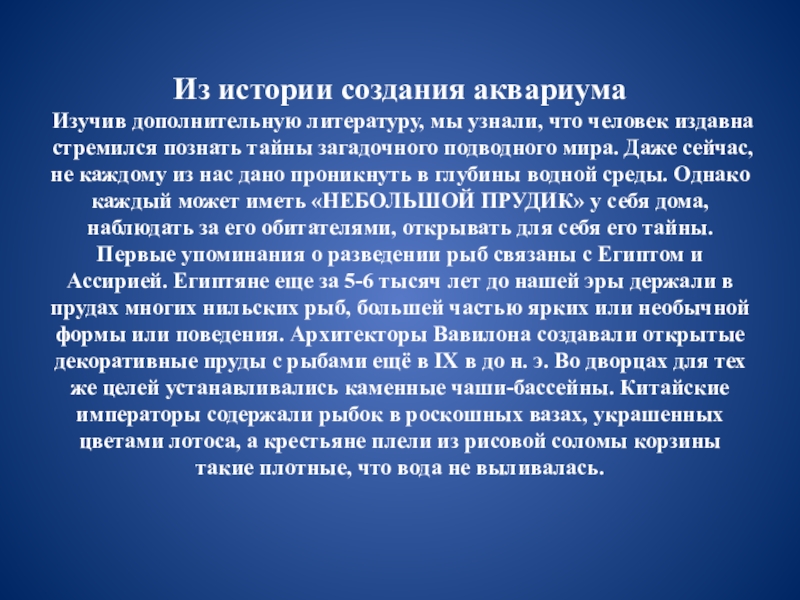 Из истории создания аквариума

Изучив дополнительную литературу, мы узнали, что человек издавна стремился познать тайны загадочного подводного мира. Даже сейчас, не каждому из нас дано проникнуть в глубины водной среды. Однако каждый может иметь «НЕБОЛЬШОЙ ПРУДИК» у себя дома, наблюдать за его обитателями, открывать для себя его тайны.

Первые упоминания о разведении рыб связаны с Египтом и Ассирией. Египтяне еще за 5-6 тысяч лет до нашей эры держали в прудах многих нильских рыб, большей частью ярких или необычной формы или поведения. Архитекторы Вавилона создавали открытые декоративные пруды с рыбами ещё в IX в до н. э. Во дворцах для тех же целей устанавливались каменные чаши-бассейны. Китайские императоры содержали рыбок в роскошных вазах, украшенных цветами лотоса, а крестьяне плели из рисовой соломы корзины такие плотные, что вода не выливалась.